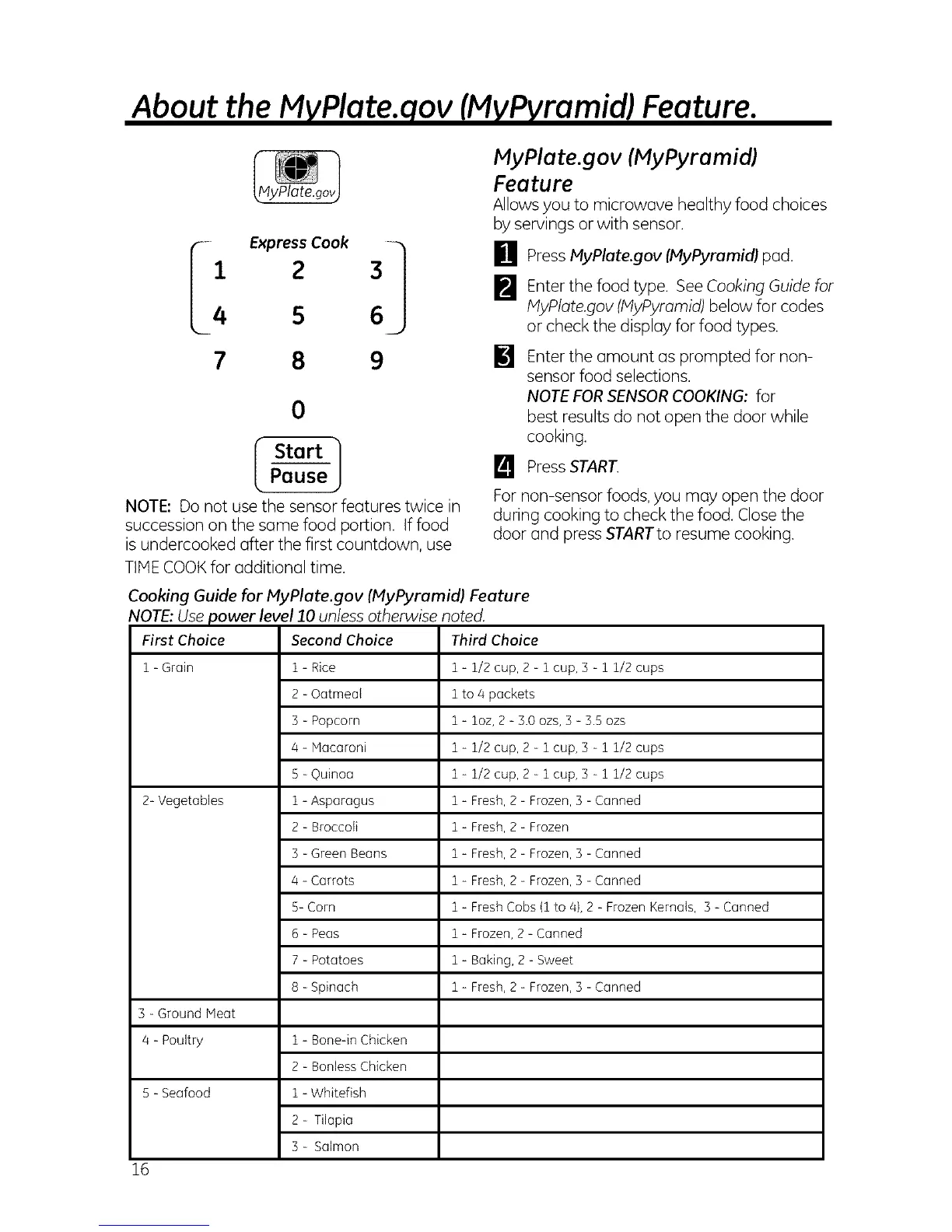 About the MyPlate.gov (MyPyramid) Feature.

MyPlate.gov

Express Cook

1 2 3
4 5 6
7 8 9
0

Start
Pause

NOTE: Do not use the sensor features twice in succession on the same food portion. If food is undercooked after the first countdown, use TIME COOK for additional time.

MyPlate.gov (MyPyramid) Feature

Allows you to microwave healthy food choices by servings or with sensor.

1 Press MyPlate.gov (MyPyramid) pad.

2 Enter the food type. See Cooking Guide for MyPlate.gov (MyPyramid) below for codes or check the display for food types.

3 Enter the amount as prompted for non-sensor food selections.
NOTE FOR SENSOR COOKING: for best results do not open the door while cooking.

4 Press START.

For non-sensor foods, you may open the door during cooking to check the food. Close the door and press START to resume cooking.

Cooking Guide for MyPlate.gov (MyPyramid) Feature
NOTE: Use power level 10 unless otherwise noted.

| First Choice | Second Choice | Third Choice |
|---|---|---|
| 1 - Grain | 1 - Rice | 1 - 1/2 cup, 2 - 1 cup, 3 - 1 1/2 cups |
| | 2 - Oatmeal | 1 to 4 packets |
| | 3 - Popcorn | 1 - 1oz, 2 - 3.0 ozs, 3 - 3.5 ozs |
| | 4 - Macaroni | 1 - 1/2 cup, 2 - 1 cup, 3 - 1 1/2 cups |
| | 5 - Quinoa | 1 - 1/2 cup, 2 - 1 cup, 3 - 1 1/2 cups |
| 2- Vegetables | 1 - Asparagus | 1 - Fresh, 2 - Frozen, 3 - Canned |
| | 2 - Broccoli | 1 - Fresh, 2 - Frozen |
| | 3 - Green Beans | 1 - Fresh, 2 - Frozen, 3 - Canned |
| | 4 - Carrots | 1 - Fresh, 2 - Frozen, 3 - Canned |
| | 5- Corn | 1 - Fresh Cobs (1 to 4), 2 - Frozen Kernals, 3 - Canned |
| | 6 - Peas | 1 - Frozen, 2 - Canned |
| | 7 - Potatoes | 1 - Baking, 2 - Sweet |
| | 8 - Spinach | 1 - Fresh, 2 - Frozen, 3 - Canned |
| 3 - Ground Meat | | |
| 4 - Poultry | 1 - Bone-in Chicken | |
| | 2 - Bonless Chicken | |
| 5 - Seafood | 1 - Whitefish | |
| | 2 - Tilapia | |
| | 3 - Salmon | |

16